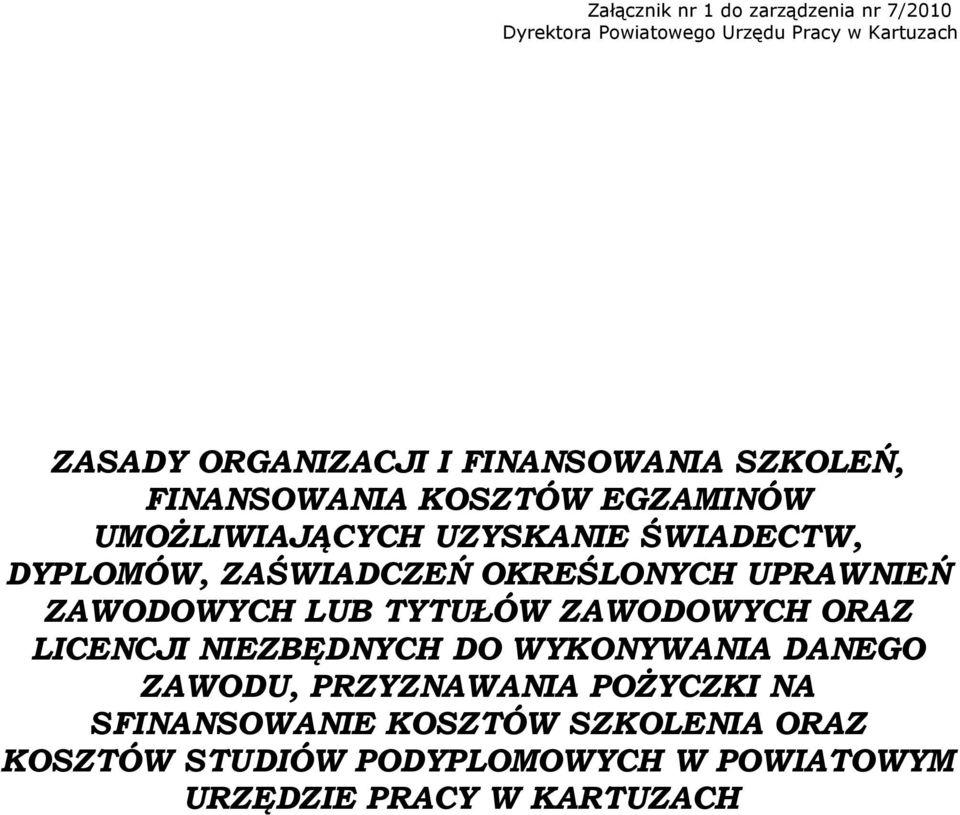 Załącznik nr 1 do zarządzenia nr 7/2010
Dyrektora Powiatowego Urzędu Pracy w Kartuzach

ZASADY ORGANIZACJI I FINANSOWANIA SZKOLEŃ, FINANSOWANIA KOSZTÓW EGZAMINÓW UMOŻLIWIAJĄCYCH UZYSKANIE ŚWIADECTW, DYPLOMÓW, ZAŚWIADCZEŃ OKREŚLONYCH UPRAWNIEŃ ZAWODOWYCH LUB TYTUŁÓW ZAWODOWYCH ORAZ LICENCJI NIEZBĘDNYCH DO WYKONYWANIA DANEGO ZAWODU, PRZYZNAWANIA POŻYCZKI NA SFINANSOWANIE KOSZTÓW SZKOLENIA ORAZ KOSZTÓW STUDIÓW PODYPLOMOWYCH W POWIATOWYM URZĘDZIE PRACY W KARTUZACH